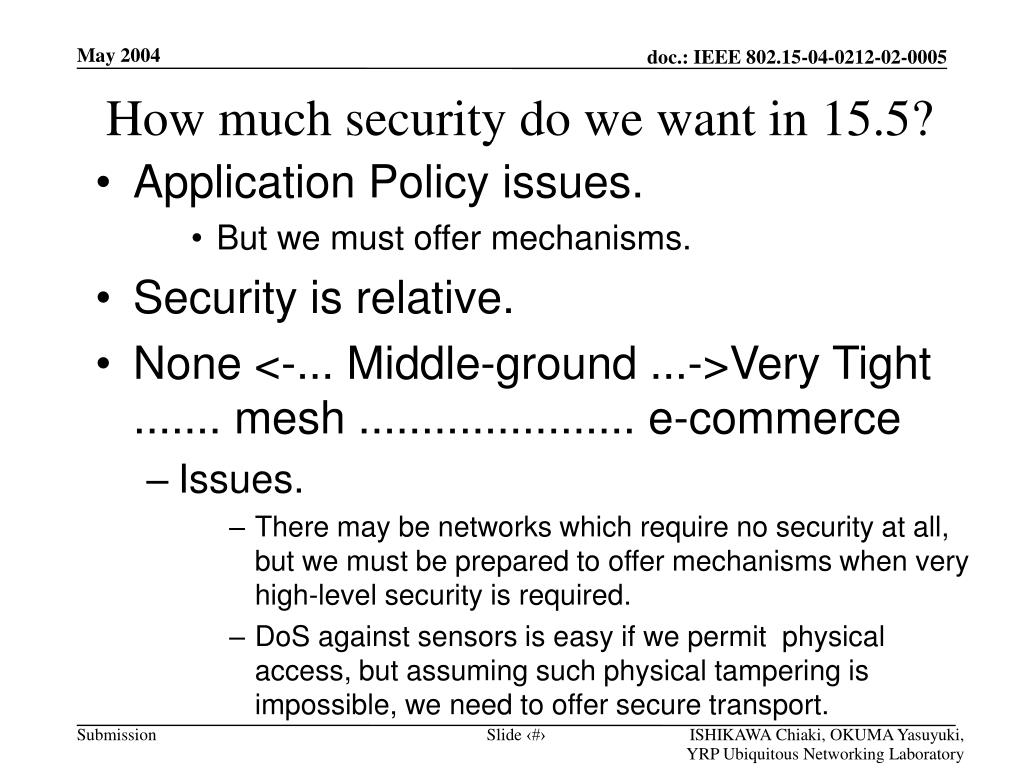 May 2004

doc.: IEEE 802.15-04-0212-02-0005

How much security do we want in 15.5?

• Application Policy issues.
  • But we must offer mechanisms.
• Security is relative.
• None <-... Middle-ground ...->Very Tight ....... mesh ..................... e-commerce
  – Issues.
    – There may be networks which require no security at all, but we must be prepared to offer mechanisms when very high-level security is required.
    – DoS against sensors is easy if we permit physical access, but assuming such physical tampering is impossible, we need to offer secure transport.

Submission

Slide ‹#›

ISHIKAWA Chiaki, OKUMA Yasuyuki, YRP Ubiquitous Networking Laboratory